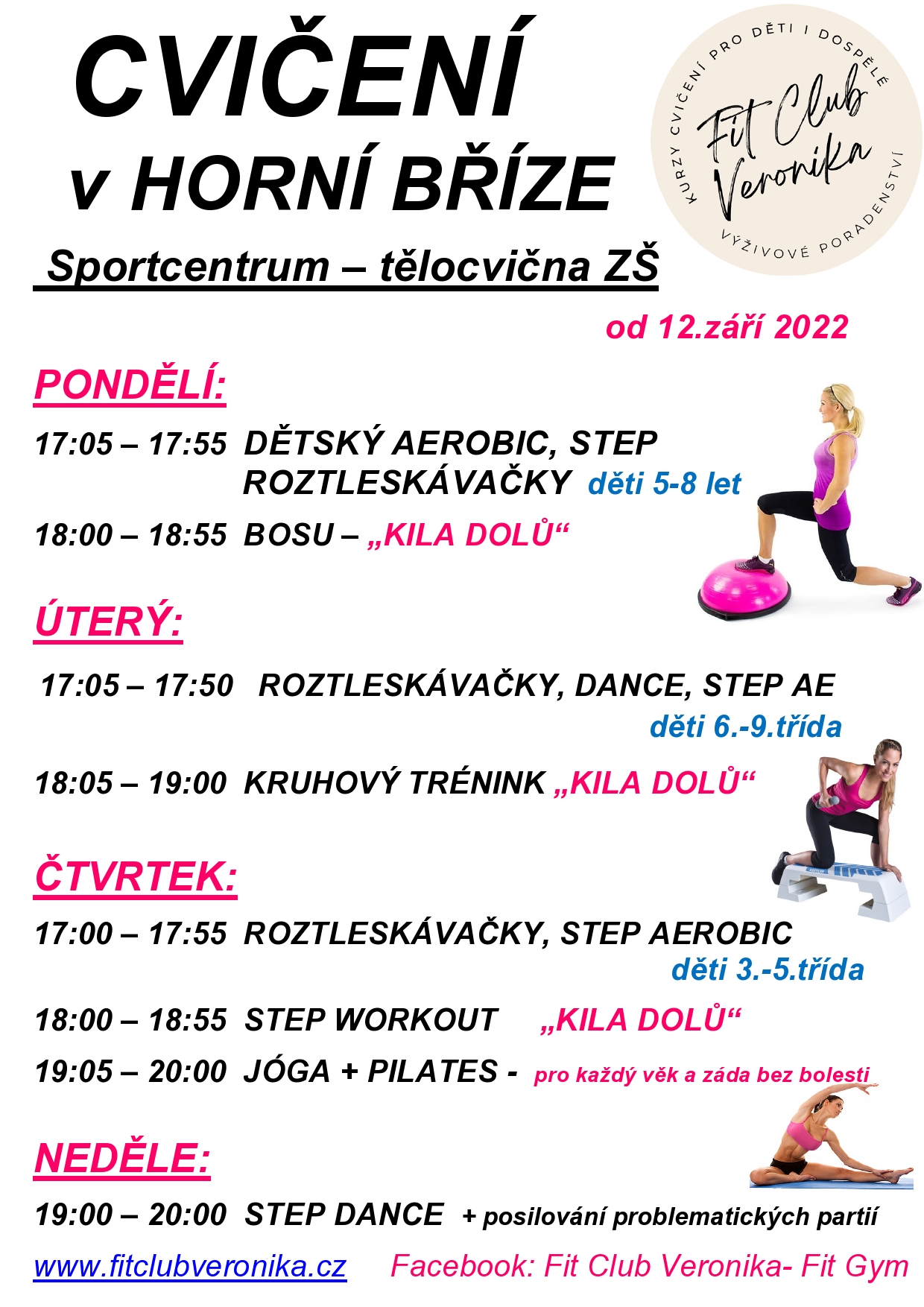 CVIČENÍ
v HORNÍ BŘÍZE

KURZY CVIČENÍ PRO DĚTI I DOSPĚLÉ
Fit Club Veronika
VÝŽIVOVÉ PORADENSTVÍ

Sportcentrum – tělocvična ZŠ

od 12.září 2022

PONDĚLÍ:

17:05 – 17:55 DĚTSKÝ AEROBIC, STEP ROZTLESKÁVAČKY děti 5-8 let

18:00 – 18:55 BOSU – „KILA DOLŮ“

ÚTERÝ:

17:05 – 17:50 ROZTLESKÁVAČKY, DANCE, STEP AE děti 6.-9.třída

18:05 – 19:00 KRUHOVÝ TRÉNINK „KILA DOLŮ“

ČTVRTEK:

17:00 – 17:55 ROZTLESKÁVAČKY, STEP AEROBIC děti 3.-5.třída

18:00 – 18:55 STEP WORKOUT „KILA DOLŮ“

19:05 – 20:00 JÓGA + PILATES - pro každý věk a záda bez bolesti

NEDĚLE:

19:00 – 20:00 STEP DANCE + posilování problematických partií

www.fitclubveronika.cz Facebook: Fit Club Veronika- Fit Gym